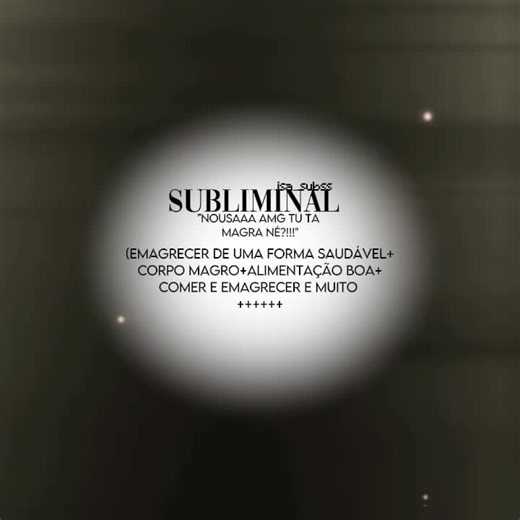 isa_subss
SUBLIMINAL
"NOUSAAA AMG TU TA MAGRA NÉ?!!!"

(EMAGRECER DE UMA FORMA SAUDÁVEL+ CORPO MAGRO+ALIMENTAÇÃO BOA+ COMER E EMAGRECER E MUITO ++++++